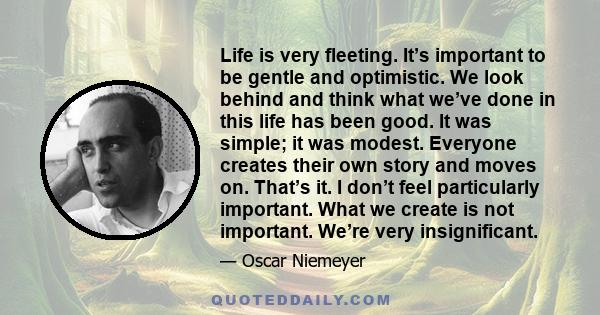 Life is very fleeting. It’s important to be gentle and optimistic. We look behind and think what we’ve done in this life has been good. It was simple; it was modest. Everyone creates their own story and moves on. That’s it. I don’t feel particularly important. What we create is not important. We’re very insignificant.

— Oscar Niemeyer

QUOTEDDAILY.COM